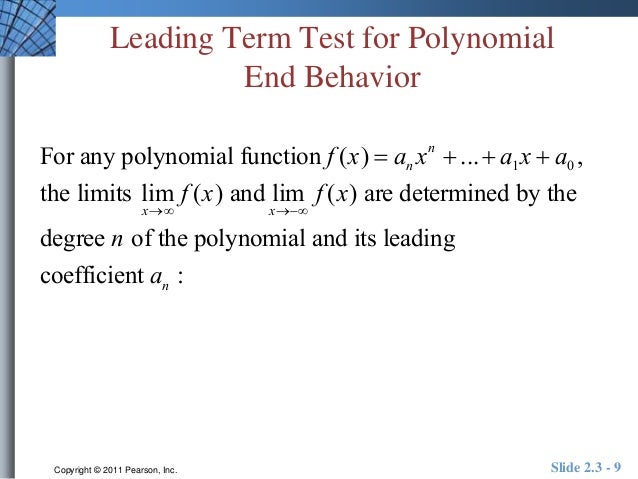 Leading Term Test for Polynomial End Behavior

For any polynomial function $f(x) = a_n x^n + \ldots + a_1 x + a_0$, the limits $\lim_{x \to \infty} f(x)$ and $\lim_{x \to -\infty} f(x)$ are determined by the degree $n$ of the polynomial and its leading coefficient $a_n$ :

Copyright © 2011 Pearson, Inc.

Slide 2.3 - 9